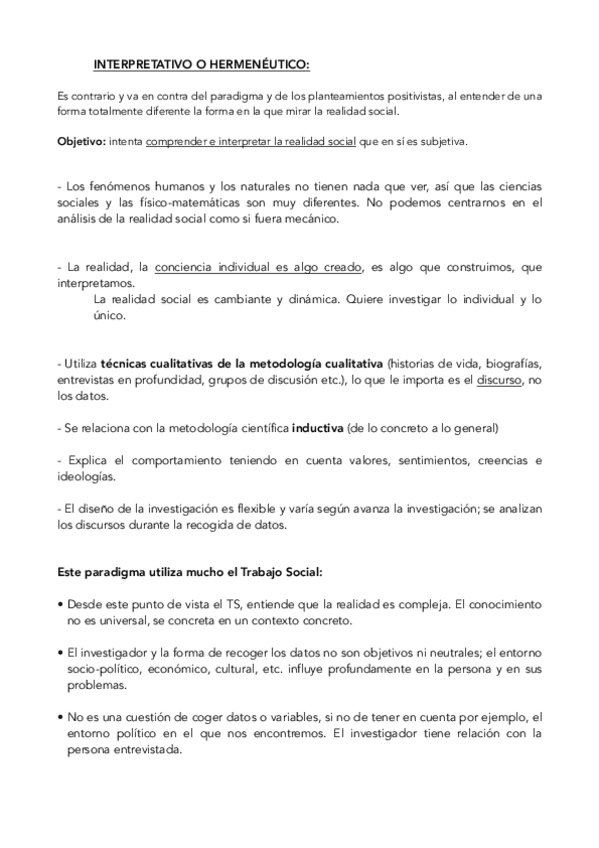 INTERPRETATIVO O HERMENÉUTICO:

Es contrario y va en contra del paradigma y de los planteamientos positivistas, al entender de una forma totalmente diferente la forma en la que mirar la realidad social.

Objetivo: intenta comprender e interpretar la realidad social que en sí es subjetiva.

- Los fenómenos humanos y los naturales no tienen nada que ver, así que las ciencias sociales y las físico-matemáticas son muy diferentes. No podemos centrarnos en el análisis de la realidad social como si fuera mecánico.

- La realidad, la conciencia individual es algo creado, es algo que construimos, que interpretamos.
La realidad social es cambiante y dinámica. Quiere investigar lo individual y lo único.

- Utiliza técnicas cualitativas de la metodología cualitativa (historias de vida, biografías, entrevistas en profundidad, grupos de discusión etc.), lo que le importa es el discurso, no los datos.

- Se relaciona con la metodología científica inductiva (de lo concreto a lo general)

- Explica el comportamiento teniendo en cuenta valores, sentimientos, creencias e ideologías.

- El diseño de la investigación es flexible y varía según avanza la investigación; se analizan los discursos durante la recogida de datos.

Este paradigma utiliza mucho el Trabajo Social:

• Desde este punto de vista el TS, entiende que la realidad es compleja. El conocimiento no es universal, se concreta en un contexto concreto.

• El investigador y la forma de recoger los datos no son objetivos ni neutrales; el entorno socio-político, económico, cultural, etc. influye profundamente en la persona y en sus problemas.

• No es una cuestión de coger datos o variables, si no de tener en cuenta por ejemplo, el entorno político en el que nos encontremos. El investigador tiene relación con la persona entrevistada.